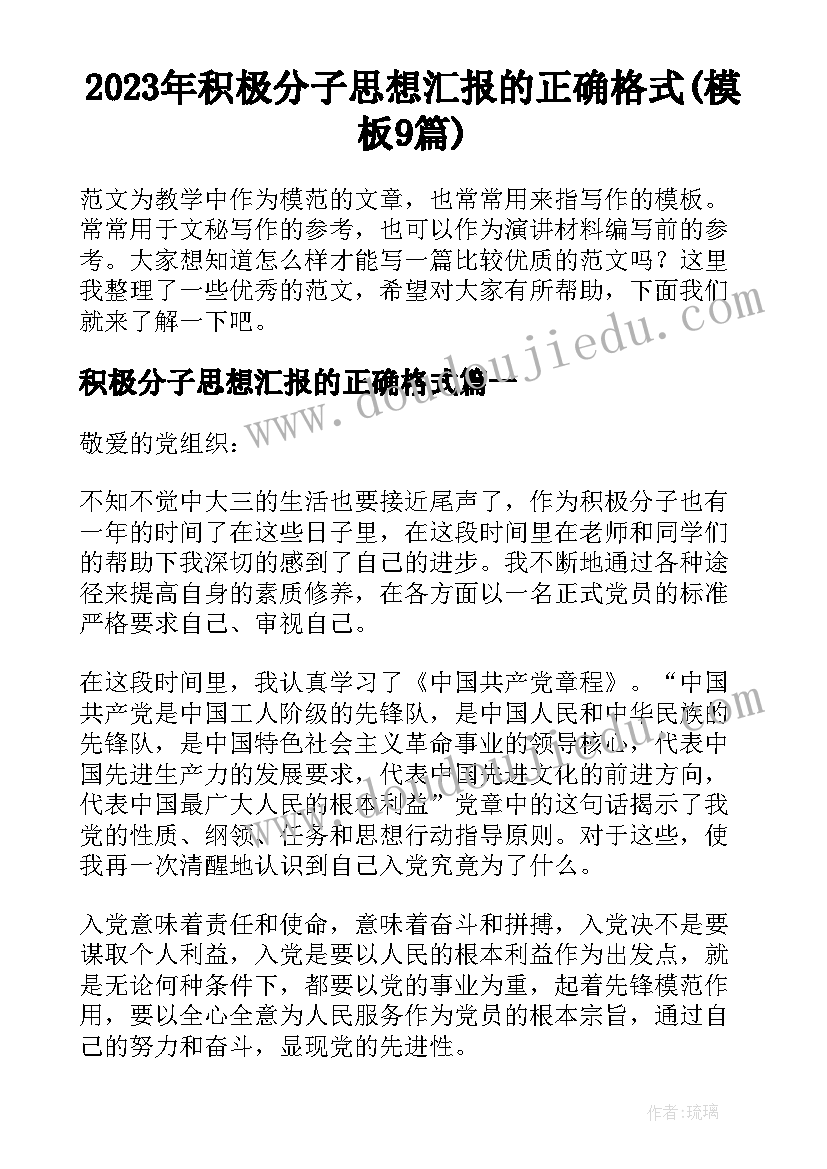 2023年积极分子思想汇报的正确格式(模板9篇)

范文为教学中作为模范的文章，也常常用来指写作的模板。常常用于文秘写作的参考，也可以作为演讲材料编写前的参考。大家想知道怎么样才能写一篇比较优质的范文吗？这里我整理了一些优秀的范文，希望对大家有所帮助，下面我们就来了解一下吧。

积极分子思想汇报的正确格式篇一

敬爱的党组织：

不知不觉中大三的生活也要接近尾声了，作为积极分子也有一年的时间了在这些日子里，在这段时间里在老师和同学们的帮助下我深切的感到了自己的进步。我不断地通过各种途径来提高自身的素质修养，在各方面以一名正式党员的标准严格要求自己、审视自己。

在这段时间里，我认真学习了《中国共产党章程》。“中国共产党是中国工人阶级的先锋队，是中国人民和中华民族的先锋队，是中国特色社会主义革命事业的领导核心，代表中国先进生产力的发展要求，代表中国先进文化的前进方向，代表中国最广大人民的根本利益”党章中的这句话揭示了我党的性质、纲领、任务和思想行动指导原则。对于这些，使我再一次清醒地认识到自己入党究竟为了什么。

入党意味着责任和使命，意味着奋斗和拼搏，入党决不是要谋取个人利益，入党是要以人民的根本利益作为出发点，就是无论何种条件下，都要以党的事业为重，起着先锋模范作用，要以全心全意为人民服务作为党员的根本宗旨，通过自己的努力和奋斗，显现党的先进性。

www.doudoujiedu.com

作者：琉璃